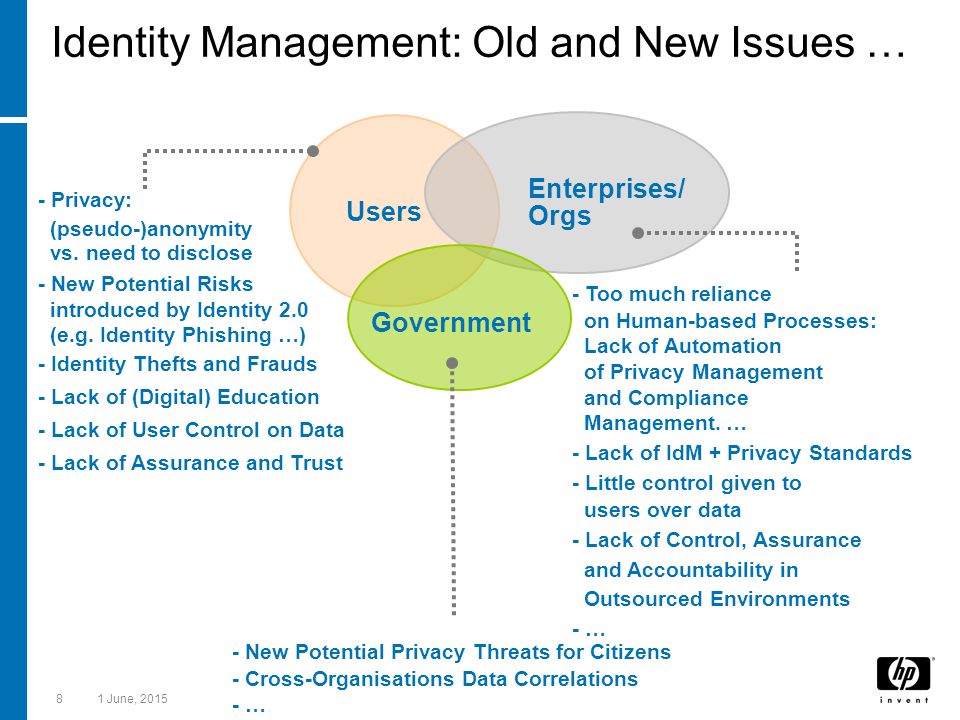 Identity Management: Old and New Issues …

Users

Enterprises/ Orgs

Government

- Privacy: (pseudo-)anonymity vs. need to disclose
- New Potential Risks introduced by Identity 2.0 (e.g. Identity Phishing …)
- Identity Thefts and Frauds
- Lack of (Digital) Education
- Lack of User Control on Data
- Lack of Assurance and Trust

- Too much reliance on Human-based Processes: Lack of Automation of Privacy Management and Compliance Management. …
- Lack of IdM + Privacy Standards
- Little control given to users over data
- Lack of Control, Assurance and Accountability in Outsourced Environments
- …

- New Potential Privacy Threats for Citizens
- Cross-Organisations Data Correlations
- …

8 1 June, 2015

hp invent